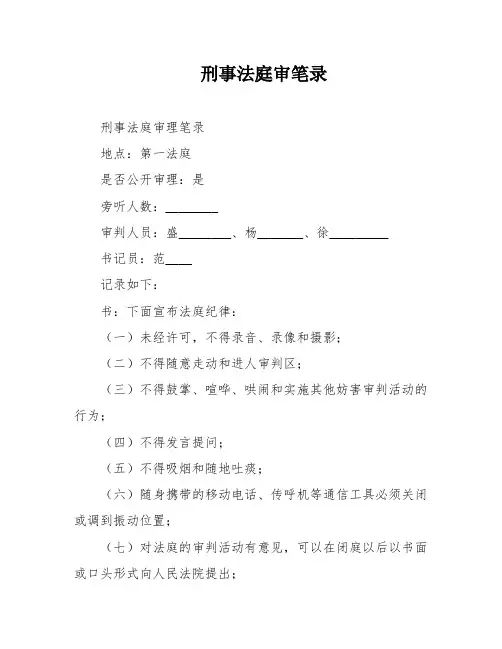 刑事法庭审笔录

刑事法庭审理笔录

地点：第一法庭

是否公开审理：是

旁听人数：________

审判人员：盛________、杨_______、徐_________

书记员：范____

记录如下：

书：下面宣布法庭纪律：

（一）未经许可，不得录音、录像和摄影；

（二）不得随意走动和进人审判区；

（三）不得鼓掌、喧哗、哄闹和实施其他妨害审判活动的行为；

（四）不得发言提问；

（五）不得吸烟和随地吐痰；

（六）随身携带的移动电话、传呼机等通信工具必须关闭或调到振动位置；

（七）对法庭的审判活动有意见，可以在闭庭以后以书面或口头形式向人民法院提出；